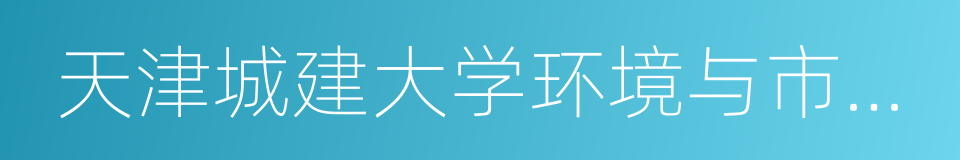 天津城建大学环境与市...